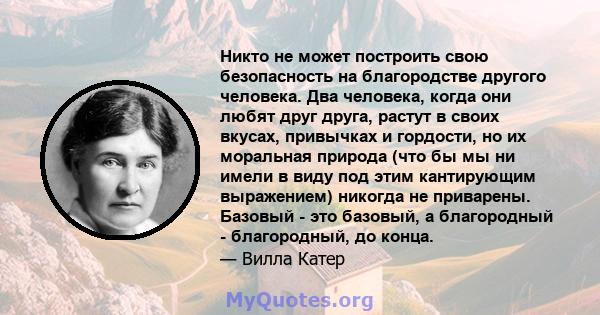 Никто не может построить свою безопасность на благородстве другого человека. Два человека, когда они любят друг друга, растут в своих вкусах, привычках и гордости, но их моральная природа (что бы мы ни имели в виду под этим кантирующим выражением) никогда не приварены. Базовый - это базовый, а благородный - благородный, до конца.
— Вилла Катер

MyQuotes.org